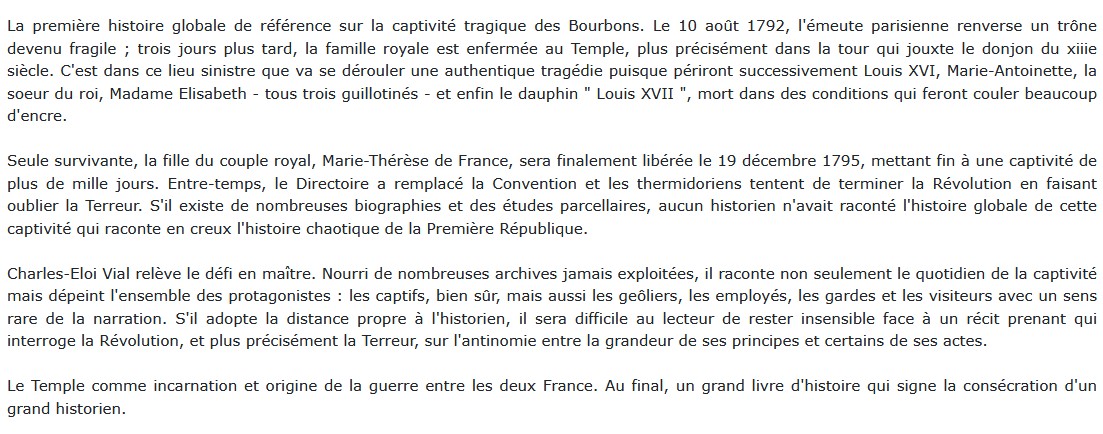 La première histoire globale de référence sur la captivité tragique des Bourbons. Le 10 août 1792, l'émeute parisienne renverse un trône devenu fragile ; trois jours plus tard, la famille royale est enfermée au Temple, plus précisément dans la tour qui jouxte le donjon du xiiie siècle. C'est dans ce lieu sinistre que va se dérouler une authentique tragédie puisque périront successivement Louis XVI, Marie-Antoinette, la soeur du roi, Madame Elisabeth - tous trois guillotinés - et enfin le dauphin " Louis XVII ", mort dans des conditions qui feront couler beaucoup d'encre.

Seule survivante, la fille du couple royal, Marie-Thérèse de France, sera finalement libérée le 19 décembre 1795, mettant fin à une captivité de plus de mille jours. Entre-temps, le Directoire a remplacé la Convention et les thermidoriens tentent de terminer la Révolution en faisant oublier la Terreur. S'il existe de nombreuses biographies et des études parcellaires, aucun historien n'avait raconté l'histoire globale de cette captivité qui raconte en creux l'histoire chaotique de la Première République.

Charles-Eloi Vial relève le défi en maître. Nourri de nombreuses archives jamais exploitées, il raconte non seulement le quotidien de la captivité mais dépeint l'ensemble des protagonistes : les captifs, bien sûr, mais aussi les geôliers, les employés, les gardes et les visiteurs avec un sens rare de la narration. S'il adopte la distance propre à l'historien, il sera difficile au lecteur de rester insensible face à un récit prenant qui interroge la Révolution, et plus précisément la Terreur, sur l'antinomie entre la grandeur de ses principes et certains de ses actes.

Le Temple comme incarnation et origine de la guerre entre les deux France. Au final, un grand livre d'histoire qui signe la consécration d'un grand historien.